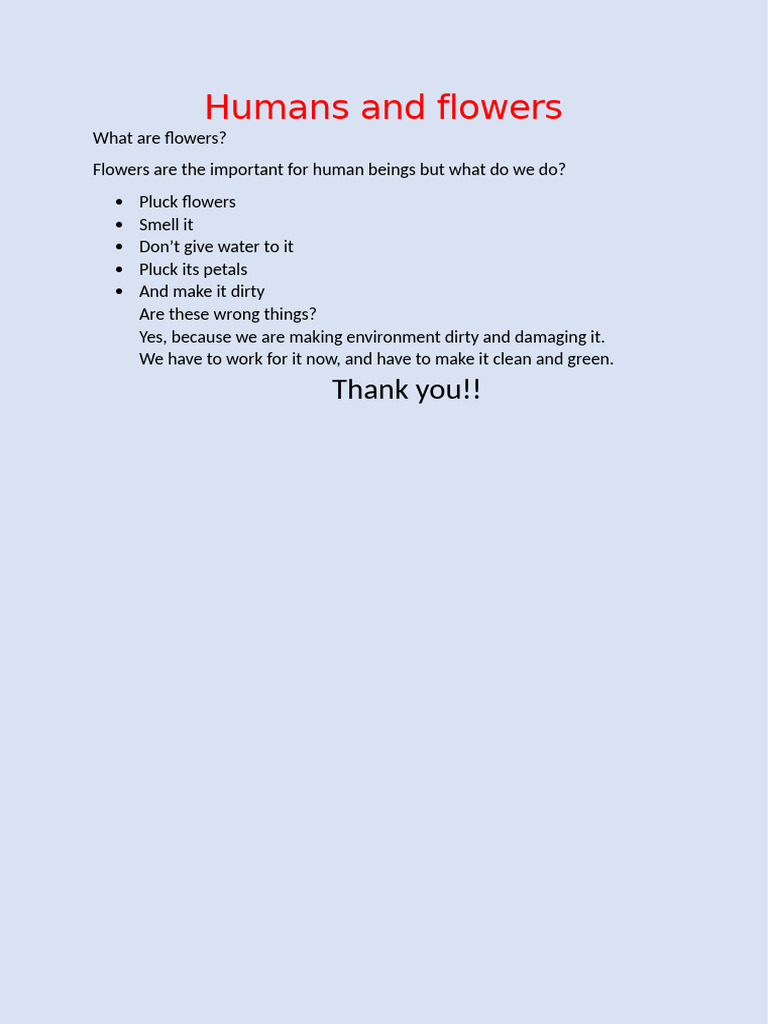 Humans and flowers

What are flowers?

Flowers are the important for human beings but what do we do?

- Pluck flowers
- Smell it
- Don’t give water to it
- Pluck its petals
- And make it dirty

Are these wrong things?
Yes, because we are making environment dirty and damaging it.
We have to work for it now, and have to make it clean and green.

Thank you!!